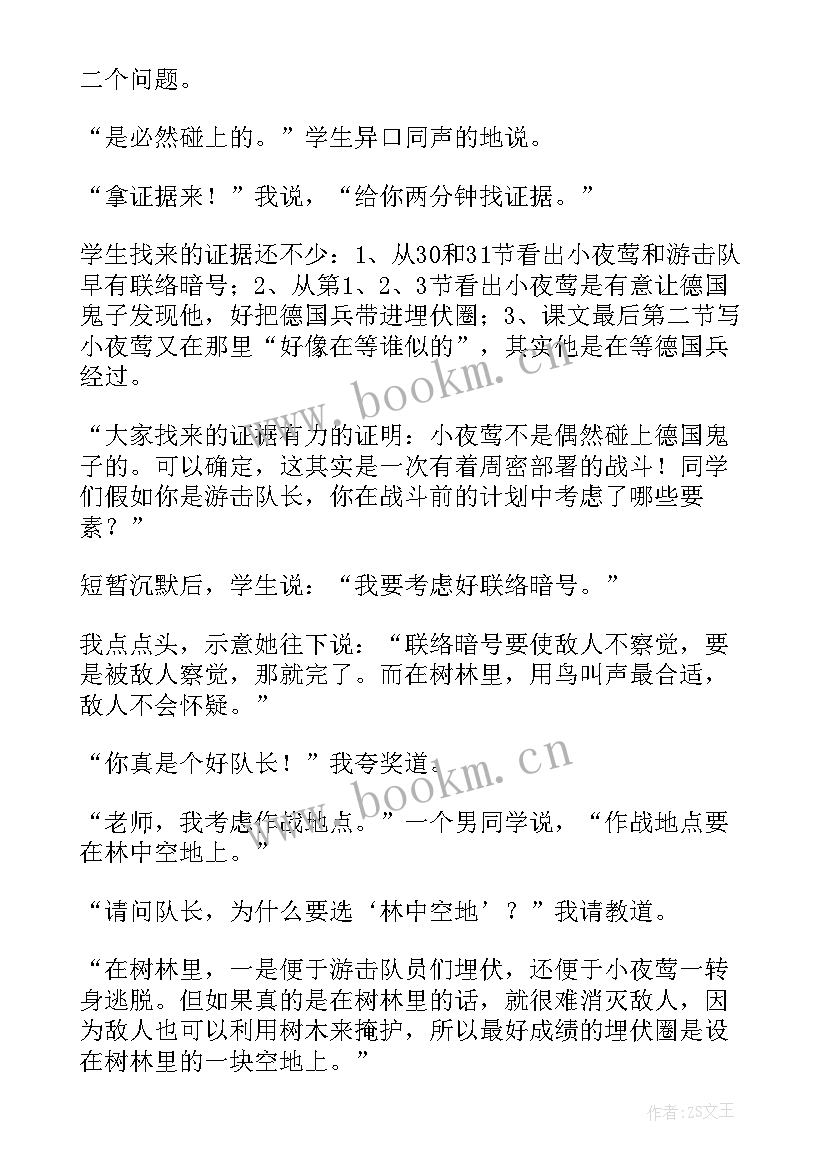 二个问题。

“是必然碰上的。”学生异口同声的地说。

“拿证据来！”我说，“给你两分钟找证据。”

学生找来的证据还不少：1、从30和31节看出小夜莺和游击队早有联络暗号；2、从第1、2、3节看出小夜莺是有意让德国鬼子发现他，好把德国兵带进埋伏圈；3、课文最后第二节写小夜莺又在那里“好像在等谁似的”，其实他是在等德国兵经过。

“大家找来的证据有力的证明：小夜莺不是偶然碰上德国鬼子的。可以确定，这其实是一次有着周密部署的战斗！同学们假如你是游击队长，你在战斗前的计划中考虑了哪些要素？”

短暂沉默后，学生说：“我要考虑好联络暗号。”

我点点头，示意她往下说：“联络暗号要使敌人不察觉，要是被敌人察觉，那就完了。而在树林里，用鸟叫声最合适，敌人不会怀疑。”

“你真是个好队长！”我夸奖道。

“老师，我考虑作战地点。”一个男同学说，“作战地点要在林中空地上。”

“请问队长，为什么要选‘林中空地’？”我请教道。

“在树林里，一是便于游击队员们埋伏，还便于小夜莺一转身逃脱。但如果真的是在树林里的话，就很难消灭敌人，因为敌人也可以利用树木来掩护，所以最好成绩的埋伏圈是设在树林里的一块空地上。”

www.bookm.cn

www.bookm.cn

作者：ZS文王